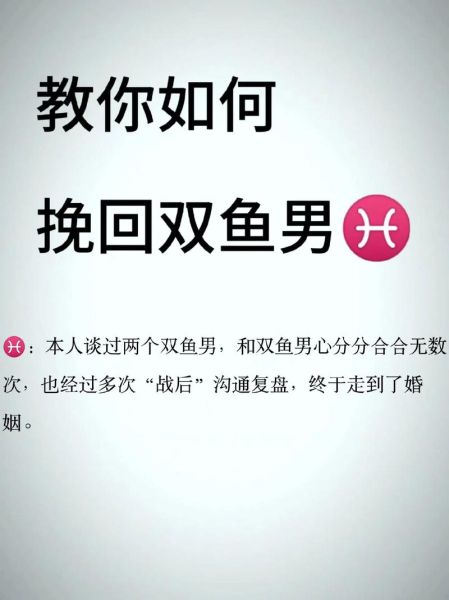 教你如何

挽回双鱼男♓

♓：本人谈过两个双鱼男，和双鱼男心分分合合无数次，也经过多次“战后”沟通复盘，终于走到了婚姻。